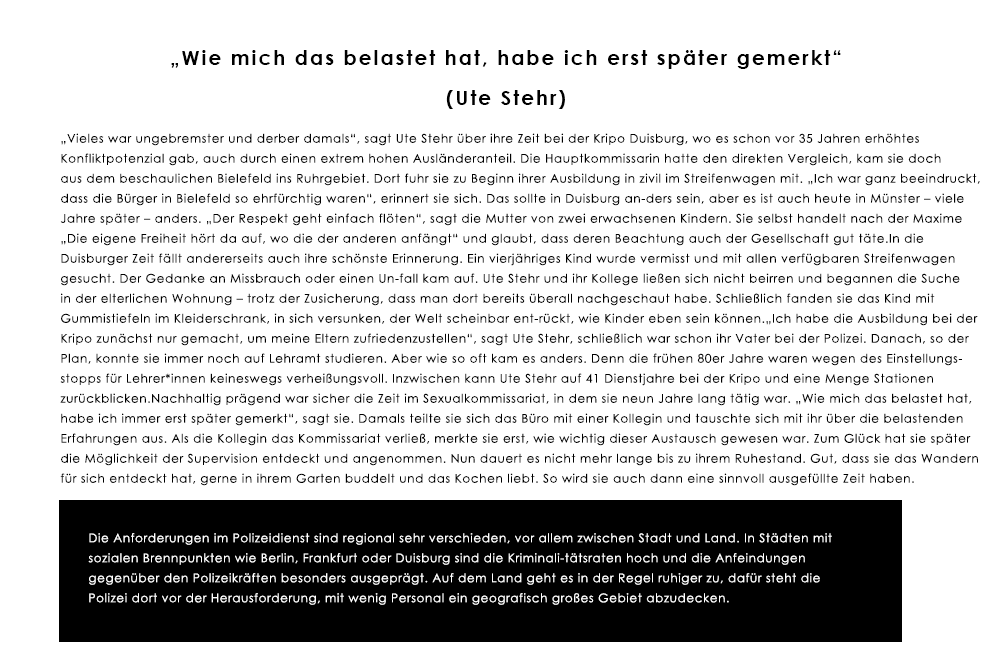 „Wie mich das belastet hat, habe ich erst später gemerkt“

(Ute Stehr)

„Vieles war ungebremster und derber damals“, sagt Ute Stehr über ihre Zeit bei der Kripo Duisburg, wo es schon vor 35 Jahren erhöhtes Konfliktpotenzial gab, auch durch einen extrem hohen Ausländeranteil. Die Hauptkommissarin hatte den direkten Vergleich, kam sie doch aus dem beschaulichen Bielefeld ins Ruhrgebiet. Dort fuhr sie zu Beginn ihrer Ausbildung in zivil im Streifenwagen mit. „Ich war ganz beeindruckt, dass die Bürger in Bielefeld so ehrfürchtig waren“, erinnert sie sich. Das sollte in Duisburg an-ders sein, aber es ist auch heute in Münster – viele Jahre später – anders. „Der Respekt geht einfach flöten“, sagt die Mutter von zwei erwachsenen Kindern. Sie selbst handelt nach der Maxime „Die eigene Freiheit hört da auf, wo die der anderen anfängt“ und glaubt, dass deren Beachtung auch der Gesellschaft gut täte.In die Duisburger Zeit fällt andererseits auch ihre schönste Erinnerung. Ein vierjähriges Kind wurde vermisst und mit allen verfügbaren Streifenwagen gesucht. Der Gedanke an Missbrauch oder einen Un-fall kam auf. Ute Stehr und ihr Kollege ließen sich nicht beirren und begannen die Suche in der elterlichen Wohnung – trotz der Zusicherung, dass man dort bereits überall nachgeschaut habe. Schließlich fanden sie das Kind mit Gummistiefeln im Kleiderschrank, in sich versunken, der Welt scheinbar ent-rückt, wie Kinder eben sein können.„Ich habe die Ausbildung bei der Kripo zunächst nur gemacht, um meine Eltern zufriedenzustellen“, sagt Ute Stehr, schließlich war schon ihr Vater bei der Polizei. Danach, so der Plan, konnte sie immer noch auf Lehramt studieren. Aber wie so oft kam es anders. Denn die frühen 80er Jahre waren wegen des Einstellungsstopps für Lehrer*innen keineswegs verheißungsvoll. Inzwischen kann Ute Stehr auf 41 Dienstjahre bei der Kripo und eine Menge Stationen zurückblicken.Nachhaltig prägend war sicher die Zeit im Sexualkommissariat, in dem sie neun Jahre lang tätig war. „Wie mich das belastet hat, habe ich immer erst später gemerkt“, sagt sie. Damals teilte sie sich das Büro mit einer Kollegin und tauschte sich mit ihr über die belastenden Erfahrungen aus. Als die Kollegin das Kommissariat verließ, merkte sie erst, wie wichtig dieser Austausch gewesen war. Zum Glück hat sie später die Möglichkeit der Supervision entdeckt und angenommen. Nun dauert es nicht mehr lange bis zu ihrem Ruhestand. Gut, dass sie das Wandern für sich entdeckt hat, gerne in ihrem Garten buddelt und das Kochen liebt. So wird sie auch dann eine sinnvoll ausgefüllte Zeit haben.

Die Anforderungen im Polizeidienst sind regional sehr verschieden, vor allem zwischen Stadt und Land. In Städten mit sozialen Brennpunkten wie Berlin, Frankfurt oder Duisburg sind die Kriminali-tätsraten hoch und die Anfeindungen gegenüber den Polizeikräften besonders ausgeprägt. Auf dem Land geht es in der Regel ruhiger zu, dafür steht die Polizei dort vor der Herausforderung, mit wenig Personal ein geografisch großes Gebiet abzudecken.